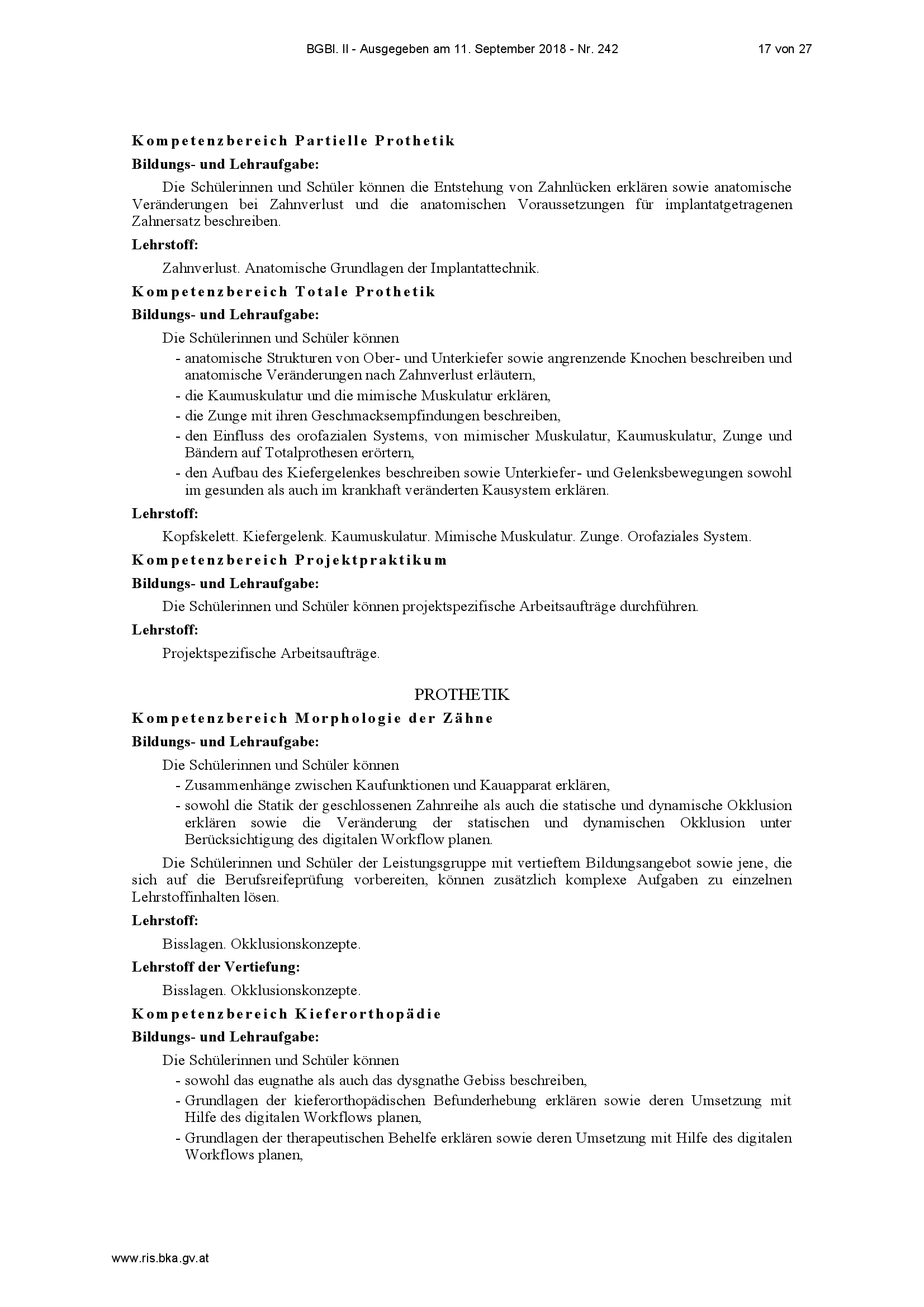 BGBl. II - Ausgegeben am 11. September 2018 - Nr. 242 17 von 27

Kompetenzbereich Partielle Prothetik

Bildungs- und Lehraufgabe:

Die Schülerinnen und Schüler können die Entstehung von Zahnlücken erklären sowie anatomische Veränderungen bei Zahnverlust und die anatomischen Voraussetzungen für implantatgetragenen Zahnersatz beschreiben.

Lehrstoff:

Zahnverlust. Anatomische Grundlagen der Implantattechnik.

Kompetenzbereich Totale Prothetik

Bildungs- und Lehraufgabe:

Die Schülerinnen und Schüler können

- anatomische Strukturen von Ober- und Unterkiefer sowie angrenzende Knochen beschreiben und anatomische Veränderungen nach Zahnverlust erläutern,
- die Kaumuskulatur und die mimische Muskulatur erklären,
- die Zunge mit ihren Geschmacksempfindungen beschreiben,
- den Einfluss des orofazialen Systems, von mimischer Muskulatur, Kaumuskulatur, Zunge und Bändern auf Totalprothesen erörtern,
- den Aufbau des Kiefergelenkes beschreiben sowie Unterkiefer- und Gelenksbewegungen sowohl im gesunden als auch im krankhaft veränderten Kausystem erklären.

Lehrstoff:

Kopfskelett. Kiefergelenk. Kaumuskulatur. Mimische Muskulatur. Zunge. Orofaziales System.

Kompetenzbereich Projektpraktikum

Bildungs- und Lehraufgabe:

Die Schülerinnen und Schüler können projektspezifische Arbeitsaufträge durchführen.

Lehrstoff:

Projektspezifische Arbeitsaufträge.

PROTHETIK

Kompetenzbereich Morphologie der Zähne

Bildungs- und Lehraufgabe:

Die Schülerinnen und Schüler können

- Zusammenhänge zwischen Kaufunktionen und Kauapparat erklären,
- sowohl die Statik der geschlossenen Zahnreihe als auch die statische und dynamische Okklusion erklären sowie die Veränderung der statischen und dynamischen Okklusion unter Berücksichtigung des digitalen Workflow planen.

Die Schülerinnen und Schüler der Leistungsgruppe mit vertieftem Bildungsangebot sowie jene, die sich auf die Berufsreifeprüfung vorbereiten, können zusätzlich komplexe Aufgaben zu einzelnen Lehrstoffinhalten lösen.

Lehrstoff:

Bisslagen. Okklusionskonzepte.

Lehrstoff der Vertiefung:

Bisslagen. Okklusionskonzepte.

Kompetenzbereich Kieferorthopädie

Bildungs- und Lehraufgabe:

Die Schülerinnen und Schüler können

- sowohl das eugnathe als auch das dysgnathe Gebiss beschreiben,
- Grundlagen der kieferorthopädischen Befunderhebung erklären sowie deren Umsetzung mit Hilfe des digitalen Workflows planen,
- Grundlagen der therapeutischen Behelfe erklären sowie deren Umsetzung mit Hilfe des digitalen Workflows planen,

www.ris.bka.gv.at